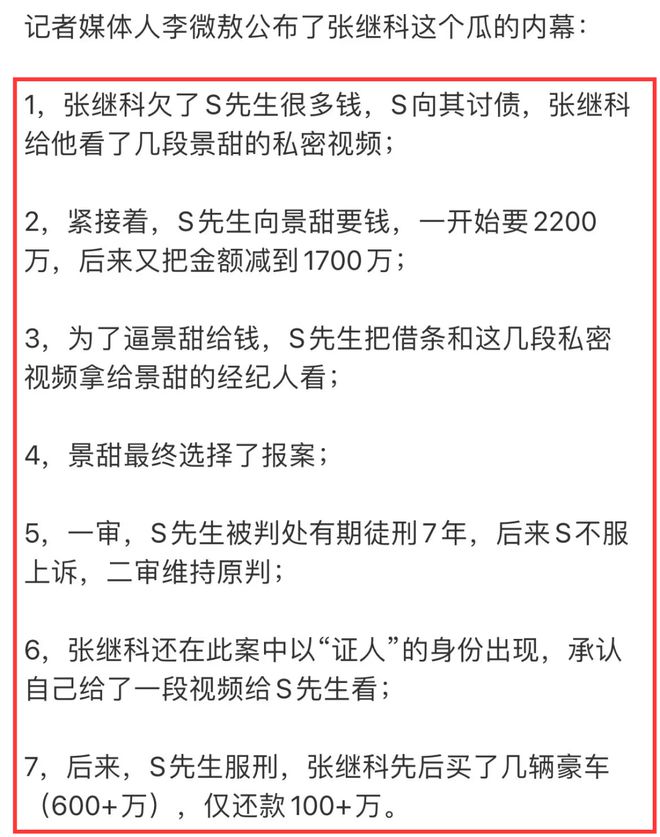 记者媒体人李微敖公布了张继科这个瓜的内幕：

1，张继科欠了S先生很多钱，S向其讨债，张继科给他看了几段景甜的私密视频；

2，紧接着，S先生向景甜要钱，一开始要2200万，后来又把金额减到1700万；

3，为了逼景甜给钱，S先生把借条和这几段私密视频拿给景甜的经纪人看；

4，景甜最终选择了报案；

5，一审，S先生被判处有期徒刑7年，后来S不服上诉，二审维持原判；

6，张继科还在此案中以“证人”的身份出现，承认自己给了一段视频给S先生看；

7，后来，S先生服刑，张继科先后买了几辆豪车（600+万），仅还款100+万。